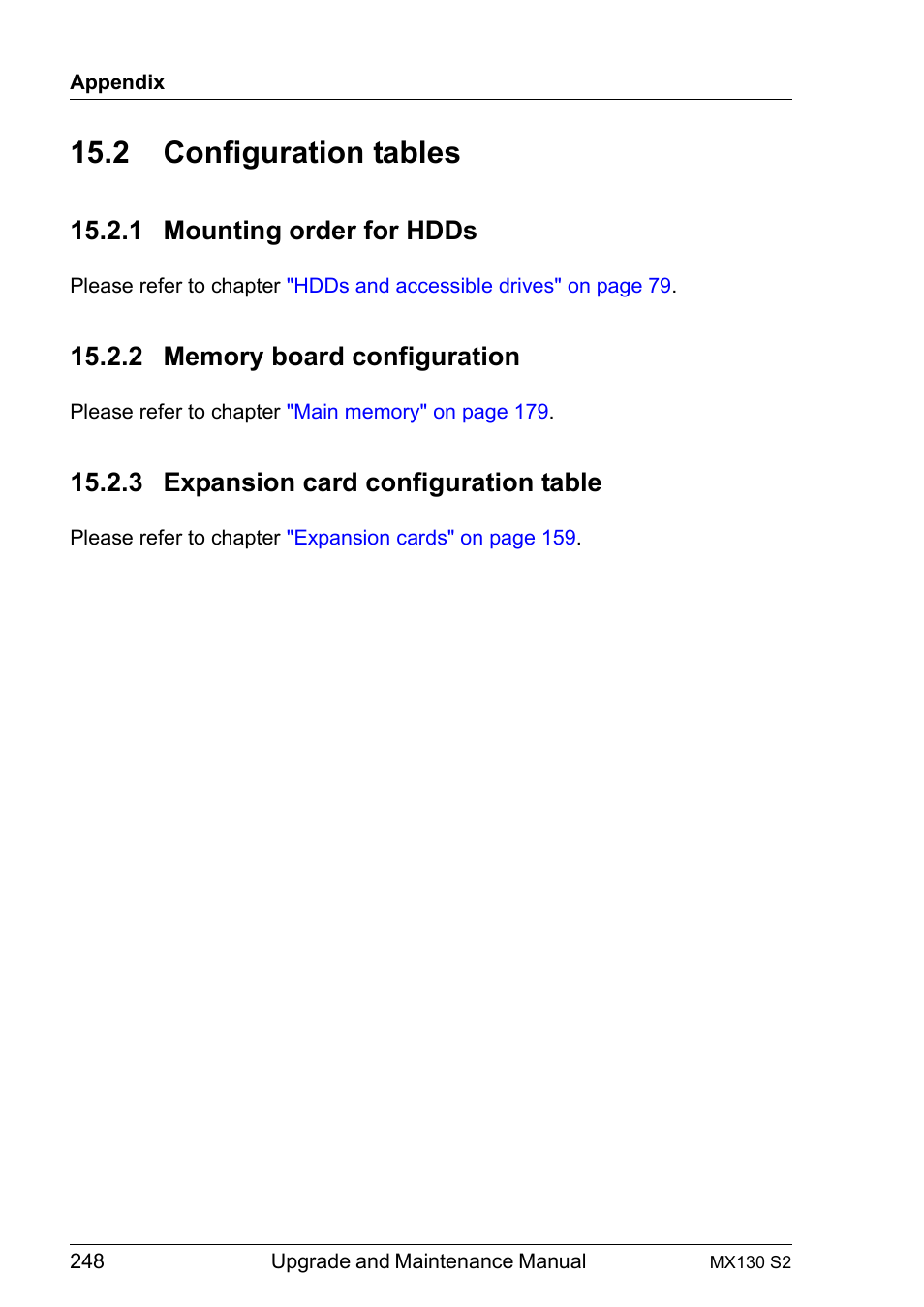 Appendix

15.2 Configuration tables

15.2.1 Mounting order for HDDs

Please refer to chapter "HDDs and accessible drives" on page 79.

15.2.2 Memory board configuration

Please refer to chapter "Main memory" on page 179.

15.2.3 Expansion card configuration table

Please refer to chapter "Expansion cards" on page 159.

248 Upgrade and Maintenance Manual MX130 S2